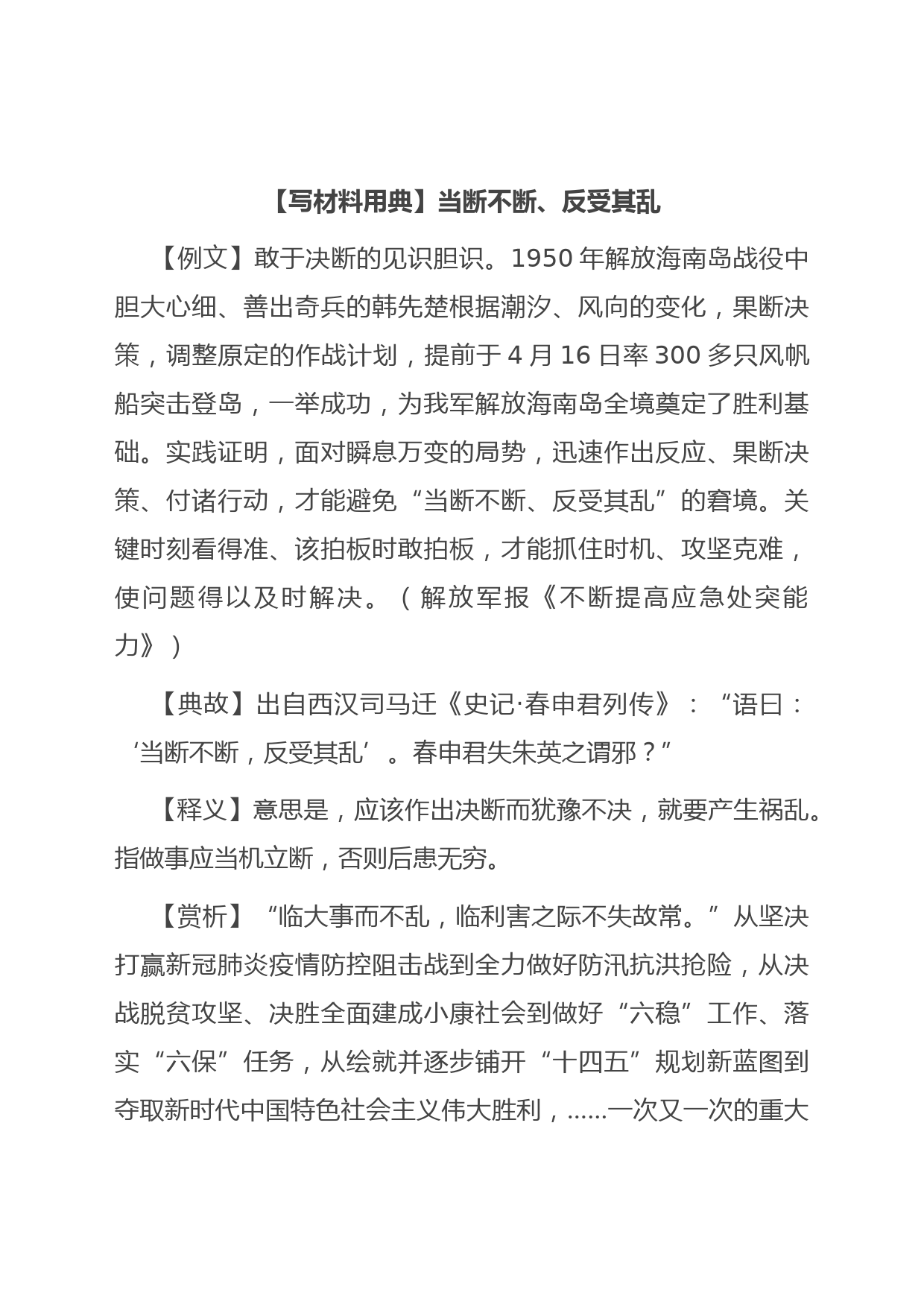 【写材料用典】当断不断、反受其乱

【例文】敢于决断的见识胆识。1950 年解放海南岛战役中胆大心细、善出奇兵的韩先楚根据潮汐、风向的变化，果断决策，调整原定的作战计划，提前于 4 月 16 日率 300 多只风帆船突击登岛，一举成功，为我军解放海南岛全境奠定了胜利基础。实践证明，面对瞬息万变的局势，迅速作出反应、果断决策、付诸行动，才能避免“当断不断、反受其乱”的窘境。关键时刻看得准、该拍板时敢拍板，才能抓住时机、攻坚克难，使问题得以及时解决。（解放军报《不断提高应急处突能力》）

【典故】出自西汉司马迁《史记·春申君列传》：“语曰：‘当断不断，反受其乱’。春申君失朱英之谓邪？”

【释义】意思是，应该作出决断而犹豫不决，就要产生祸乱。指做事应当机立断，否则后患无穷。

【赏析】“临大事而不乱，临利害之际不失故常。”从坚决打赢新冠肺炎疫情防控阻击战到全力做好防汛抗洪抢险，从决战脱贫攻坚、决胜全面建成小康社会到做好“六稳”工作、落实“六保”任务，从绘就并逐步铺开“十四五”规划新蓝图到夺取新时代中国特色社会主义伟大胜利，......一次又一次的重大